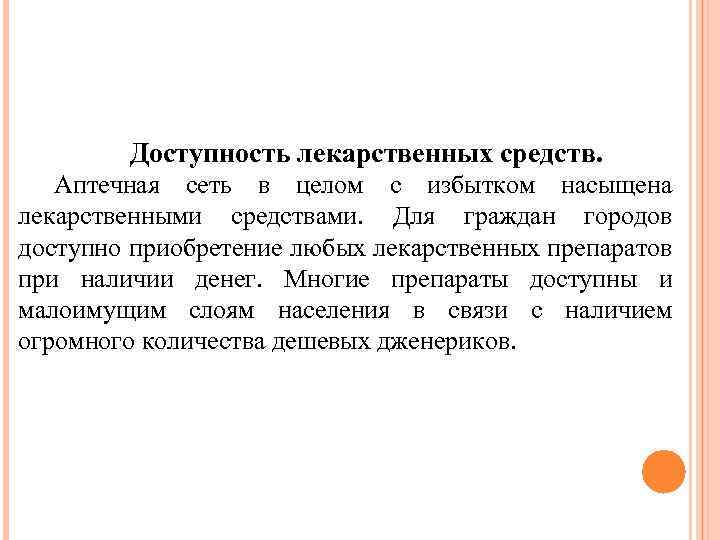 Доступность лекарственных средств.

Аптечная сеть в целом с избытком насыщена лекарственными средствами. Для граждан городов доступно приобретение любых лекарственных препаратов при наличии денег. Многие препараты доступны и малоимущим слоям населения в связи с наличием огромного количества дешевых дженериков.